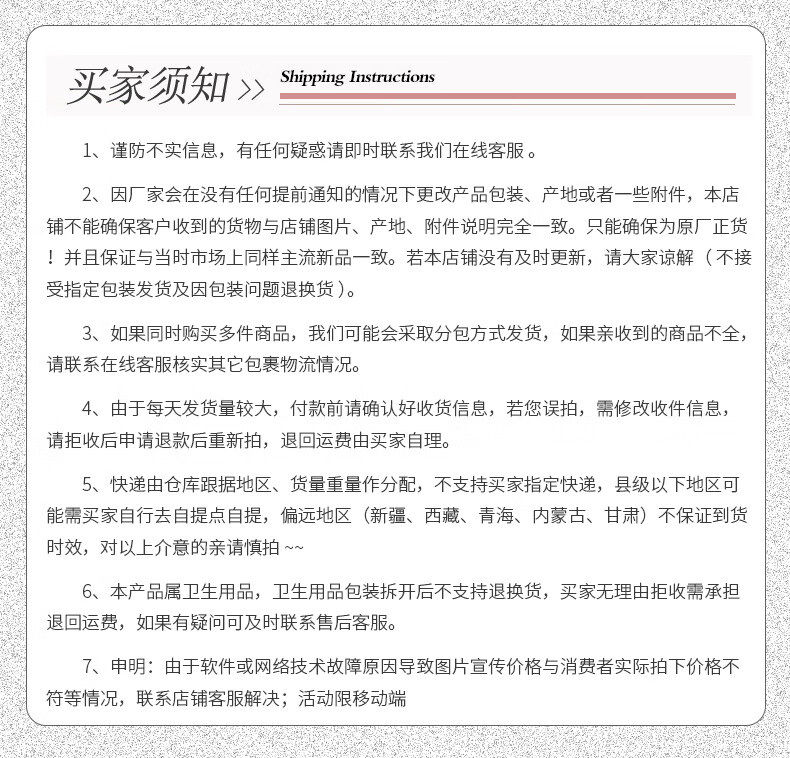 买家须知 >> Shipping Instructions

1、谨防不实信息，有任何疑惑请即时联系我们在线客服。

2、因厂家会在没有任何提前通知的情况下更改产品包装、产地或者一些附件，本店铺不能确保客户收到的货物与店铺图片、产地、附件说明完全一致。只能确保为原厂正货！并且保证与当时市场上同样主流新品一致。若本店铺没有及时更新，请大家谅解（不接受指定包装发货及因包装问题退换货）。

3、如果同时购买多件商品，我们可能会采取分包方式发货，如果亲收到的商品不全，请联系在线客服核实其它包裹物流情况。

4、由于每天发货量较大，付款前请确认好收货信息，若您误拍，需修改收件信息，请拒收后申请退款后重新拍，退回运费由买家自理。

5、快递由仓库跟据地区、货量重量作分配，不支持买家指定快递，县级以下地区可能需买家自行去自提点自提，偏远地区（新疆、西藏、青海、内蒙古、甘肃）不保证到货时效，对以上介意的亲请慎拍 ~~

6、本产品属卫生用品，卫生用品包装拆开后不支持退换货，买家无理由拒收需承担退回运费，如果有疑问可及时联系售后客服。

7、申明：由于软件或网络技术故障原因导致图片宣传价格与消费者实际拍下价格不符等情况，联系店铺客服解决；活动限移动端